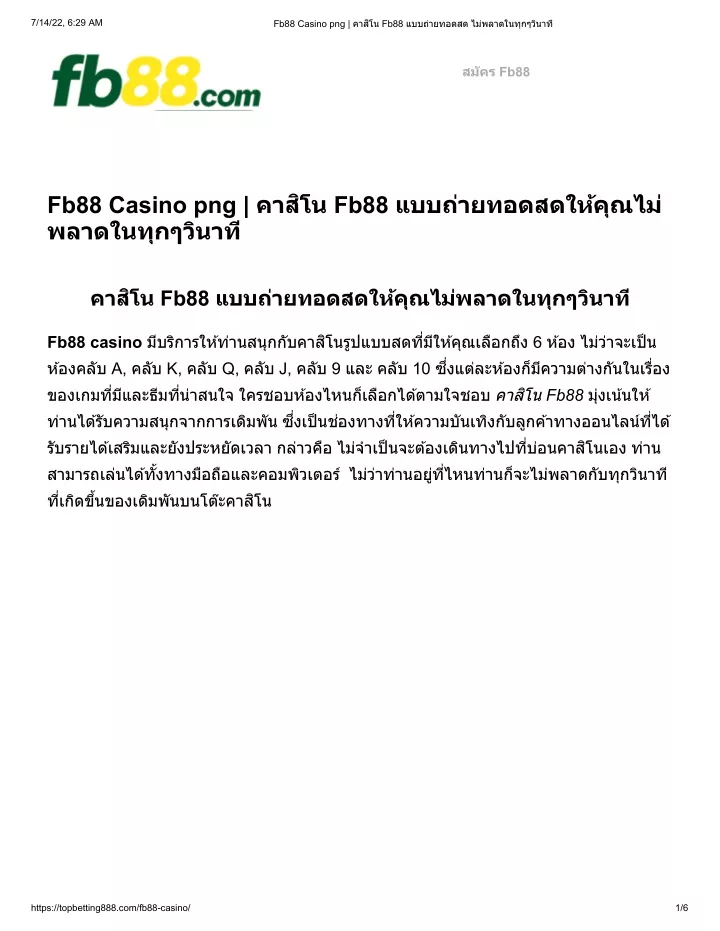 7/14/22, 6:29 AM

Fb88 Casino png | คาสิโน Fb88 แบบถ่ายทอดสด ไม่พลาดในทุกๆวินาที

fb88.com

สมัคร Fb88

Fb88 Casino png | คาสิโน Fb88 แบบถ่ายทอดสดให้คุณไม่พลาดในทุกๆวินาที

คาสิโน Fb88 แบบถ่ายทอดสดให้คุณไม่พลาดในทุกๆวินาที

Fb88 casino มีบริการให้ท่านสนุกกับคาสิโนรูปแบบสดที่มีให้คุณเลือกถึง 6 ห้อง ไม่ว่าจะเป็นห้องคลับ A, คลับ K, คลับ Q, คลับ J, คลับ 9 และ คลับ 10 ซึ่งแต่ละห้องก็มีความต่างกันในเรื่องของเกมที่มีและธีมที่น่าสนใจ ใครชอบห้องไหนก็เลือกได้ตามใจชอบ คาสิโน Fb88 มุ่งเน้นให้ท่านได้รับความสนุกจากการเดิมพัน ซึ่งเป็นช่องทางที่ให้ความบันเทิงกับลูกค้าทางออนไลน์ที่ได้รับรายได้เสริมและยังประหยัดเวลา กล่าวคือ ไม่จำเป็นจะต้องเดินทางไปที่บ่อนคาสิโนเอง ท่านสามารถเล่นได้ทั้งทางมือถือและคอมพิวเตอร์ ไม่ว่าท่านอยู่ที่ไหนท่านก็จะไม่พลาดกับทุกวินาทีที่เกิดขึ้นของเดิมพันบนโต๊ะคาสิโน

https://topbetting888.com/fb88-casino/

1/6